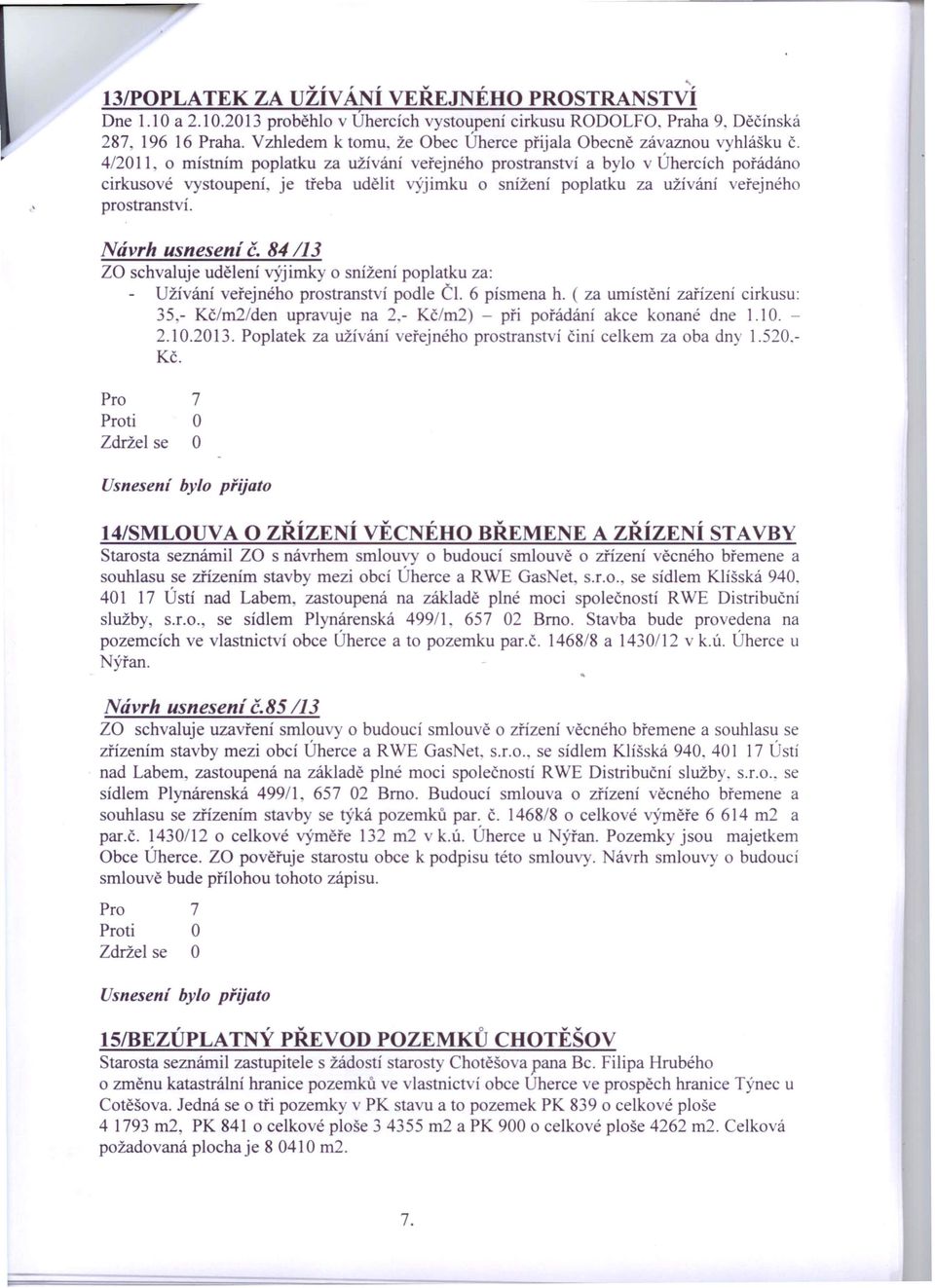 13/POPLATEK ZA UŽÍVÁNÍ VEŘEJNÉHO PROSTRANSTVÍ
Dne 1.10 a 2.10.2013 proběhlo v Úhercích vystoupení cirkusu RODOLFO, Praha 9, Děčínská 287, 196 16 Praha. Vzhledem k tomu, že Obec Úherce přijala Obecně závaznou vyhlášku č. 4/2011, o místním poplatku za užívání veřejného prostranství a bylo v Úhercích pořádáno cirkusové vystoupení, je třeba udělit výjimku o snížení poplatku za užívání veřejného prostranství.

Návrh usnesení č. 84 /13
ZO schvaluje udělení výjimky o snížení poplatku za:
- Užívání veřejného prostranství podle Čl. 6 písmena h. ( za umístění zařízení cirkusu: 35,- Kč/m2/den upravuje na 2,- Kč/m2) – při pořádání akce konané dne 1.10. – 2.10.2013. Poplatek za užívání veřejného prostranství činí celkem za oba dny 1.520,- Kč.

Pro 7
Proti 0
Zdržel se 0

Usnesení bylo přijato

14/SMLOUVA O ZŘÍZENÍ VĚCNÉHO BŘEMENE A ZŘÍZENÍ STAVBY
Starosta seznámil ZO s návrhem smlouvy o budoucí smlouvě o zřízení věcného břemene a souhlasu se zřízením stavby mezi obcí Úherce a RWE GasNet, s.r.o., se sídlem Klíšská 940, 401 17 Ústí nad Labem, zastoupená na základě plné moci společností RWE Distribuční služby, s.r.o., se sídlem Plynárenská 499/1, 657 02 Brno. Stavba bude provedena na pozemcích ve vlastnictví obce Úherce a to pozemku par.č. 1468/8 a 1430/12 v k.ú. Úherce u Nýřan.

Návrh usnesení č.85 /13
ZO schvaluje uzavření smlouvy o budoucí smlouvě o zřízení věcného břemene a souhlasu se zřízením stavby mezi obcí Úherce a RWE GasNet, s.r.o., se sídlem Klíšská 940, 401 17 Ústí nad Labem, zastoupená na základě plné moci společností RWE Distribuční služby, s.r.o., se sídlem Plynárenská 499/1, 657 02 Brno. Budoucí smlouva o zřízení věcného břemene a souhlasu se zřízením stavby se týká pozemků par. č. 1468/8 o celkové výměře 6 614 m2 a par.č. 1430/12 o celkové výměře 132 m2 v k.ú. Úherce u Nýřan. Pozemky jsou majetkem Obce Úherce. ZO pověřuje starostu obce k podpisu této smlouvy. Návrh smlouvy o budoucí smlouvě bude přílohou tohoto zápisu.

Pro 7
Proti 0
Zdržel se 0

Usnesení bylo přijato

15/BEZÚPLATNÝ PŘEVOD POZEMKŮ CHOTĚŠOV
Starosta seznámil zastupitele s žádostí starosty Chotěšova pana Bc. Filipa Hrubého o změnu katastrální hranice pozemků ve vlastnictví obce Úherce ve prospěch hranice Týnec u Cotěšova. Jedná se o tři pozemky v PK stavu a to pozemek PK 839 o celkové ploše 4 1793 m2, PK 841 o celkové ploše 3 4355 m2 a PK 900 o celkové ploše 4262 m2. Celková požadovaná plocha je 8 0410 m2.

7.